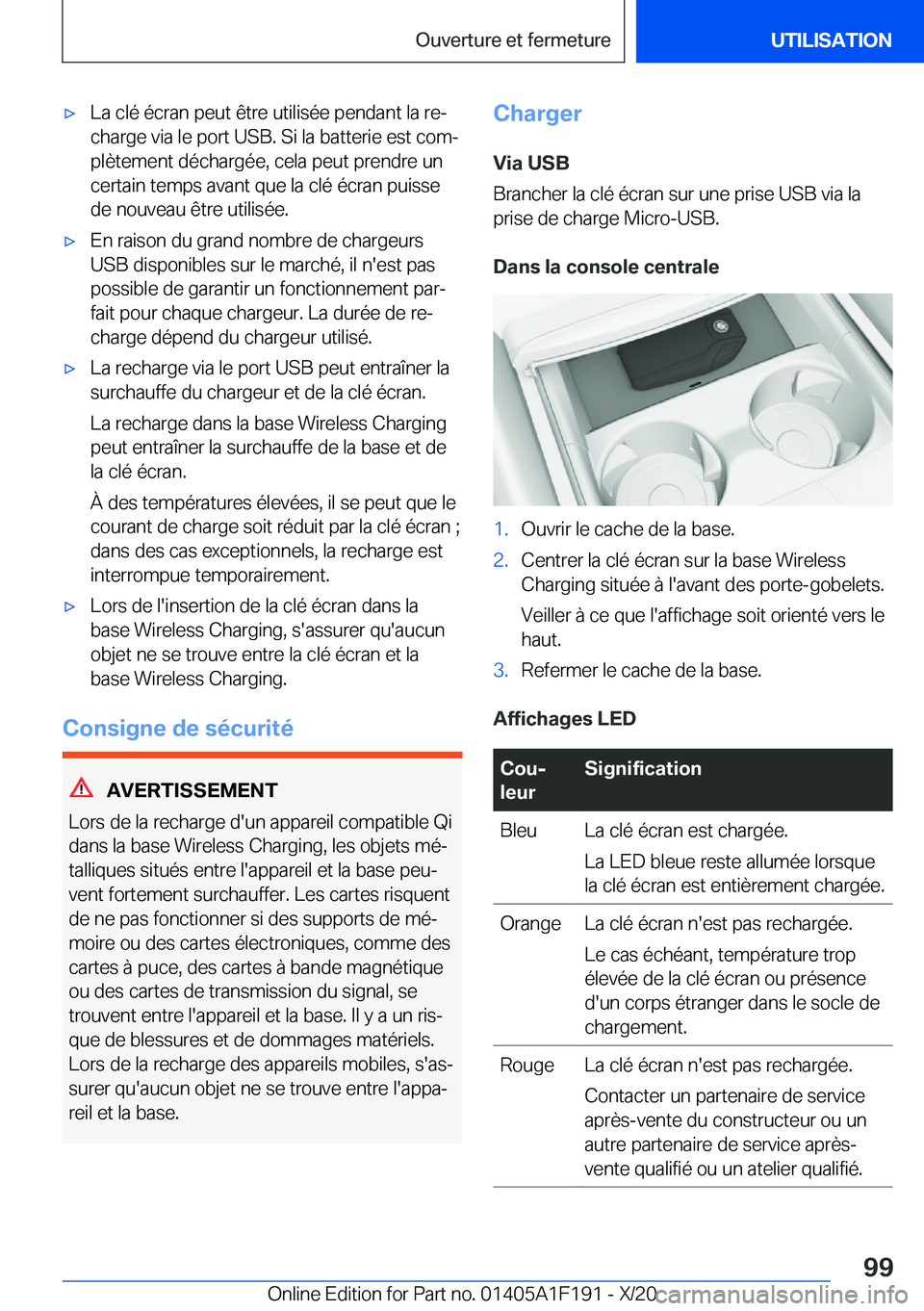 Ouverture et fermeture

UTILISATION

▷ La clé écran peut être utilisée pendant la recharge via le port USB. Si la batterie est complètement déchargée, cela peut prendre un certain temps avant que la clé écran puisse de nouveau être utilisée.

▷ En raison du grand nombre de chargeurs USB disponibles sur le marché, il n'est pas possible de garantir un fonctionnement parfait pour chaque chargeur. La durée de recharge dépend du chargeur utilisé.

▷ La recharge via le port USB peut entraîner la surchauffe du chargeur et de la clé écran.

La recharge dans la base Wireless Charging peut entraîner la surchauffe de la base et de la clé écran.

À des températures élevées, il se peut que le courant de charge soit réduit par la clé écran ; dans des cas exceptionnels, la recharge est interrompue temporairement.

▷ Lors de l'insertion de la clé écran dans la base Wireless Charging, s'assurer qu'aucun objet ne se trouve entre la clé écran et la base Wireless Charging.

Consigne de sécurité

AVERTISSEMENT

Lors de la recharge d'un appareil compatible Qi dans la base Wireless Charging, les objets métalliques situés entre l'appareil et la base peuvent fortement surchauffer. Les cartes risquent de ne pas fonctionner si des supports de mémoire ou des cartes électroniques, comme des cartes à puce, des cartes à bande magnétique ou des cartes de transmission du signal, se trouvent entre l'appareil et la base. Il y a un risque de blessures et de dommages matériels. Lors de la recharge des appareils mobiles, s'assurer qu'aucun objet ne se trouve entre l'appareil et la base.

Charger

Via USB

Brancher la clé écran sur une prise USB via la prise de charge Micro-USB.

Dans la console centrale

1. Ouvrir le cache de la base.
2. Centrer la clé écran sur la base Wireless Charging située à l'avant des porte-gobelets.

Veiller à ce que l'affichage soit orienté vers le haut.
3. Refermer le cache de la base.

Affichages LED

| Couleur | Signification |
|---|---|
| Bleu | La clé écran est chargée. La LED bleue reste allumée lorsque la clé écran est entièrement chargée. |
| Orange | La clé écran n'est pas rechargée. Le cas échéant, température trop élevée de la clé écran ou présence d'un corps étranger dans le socle de chargement. |
| Rouge | La clé écran n'est pas rechargée. Contacter un partenaire de service après-vente du constructeur ou un autre partenaire de service après-vente qualifié ou un atelier qualifié. |

99

Online Edition for Part no. 01405A1F191 - X/20

carmanualsonline.info